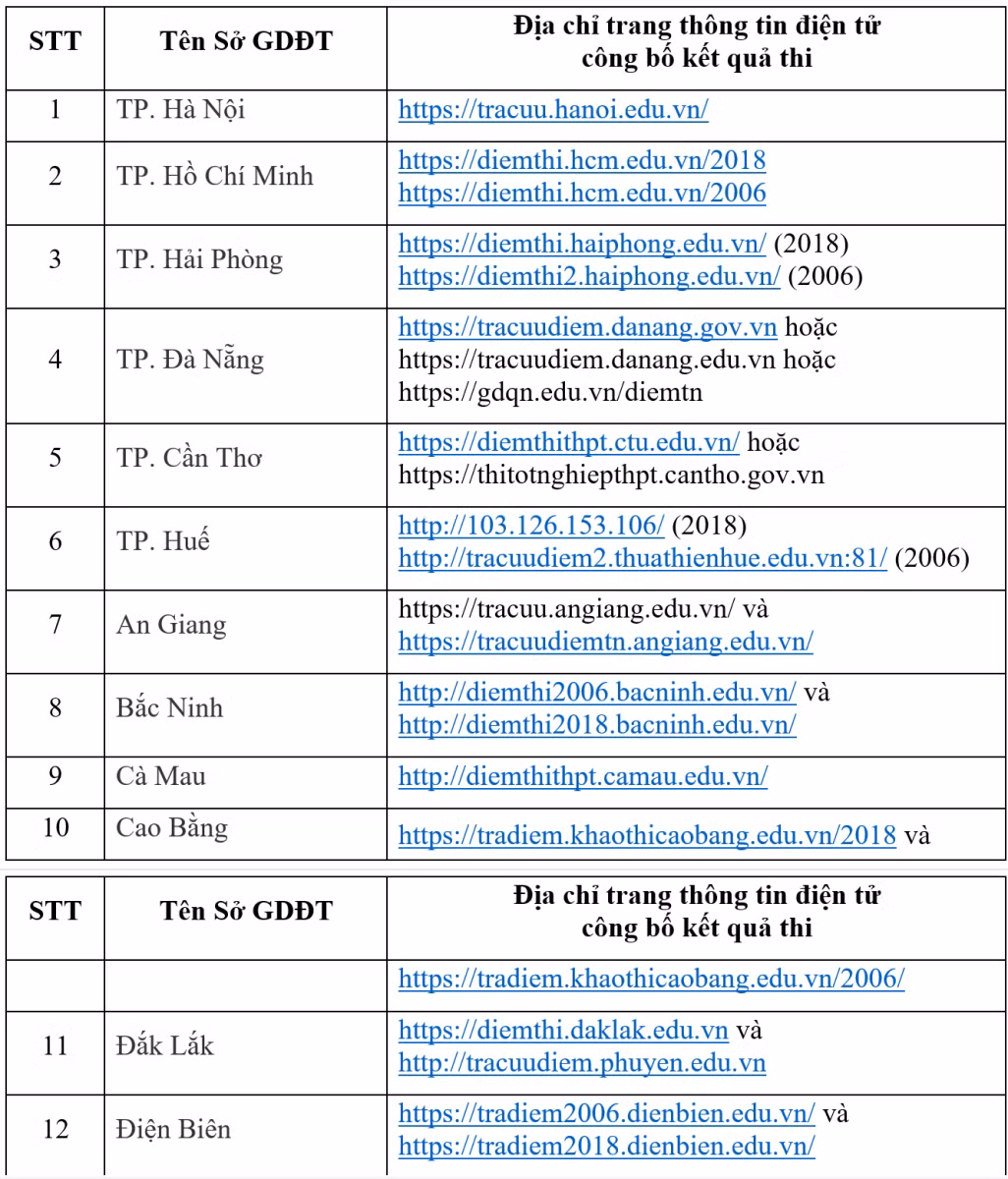 | STT | Tên Sở GDĐT | Địa chỉ trang thông tin điện tử công bố kết quả thi |
|---|---|---|
| 1 | TP. Hà Nội | https://tracuu.hanoi.edu.vn/ |
| 2 | TP. Hồ Chí Minh | https://diemthi.hcm.edu.vn/2018 https://diemthi.hcm.edu.vn/2006 |
| 3 | TP. Hải Phòng | https://diemthi.haiphong.edu.vn/ (2018) https://diemthi2.haiphong.edu.vn/ (2006) |
| 4 | TP. Đà Nẵng | https://tracuudiem.danang.gov.vn hoặc https://tracuudiem.danang.edu.vn hoặc https://gdqn.edu.vn/diemtn |
| 5 | TP. Cần Thơ | https://diemthithpt.ctu.edu.vn/ hoặc https://thitotnghiepthpt.cantho.gov.vn |
| 6 | TP. Huế | http://103.126.153.106/ (2018) http://tracuudiem2.thuathienhue.edu.vn:81/ (2006) |
| 7 | An Giang | https://tracuu.angiang.edu.vn/ và https://tracuudiemtn.angiang.edu.vn/ |
| 8 | Bắc Ninh | http://diemthi2006.bacninh.edu.vn/ và http://diemthi2018.bacninh.edu.vn/ |
| 9 | Cà Mau | http://diemthithpt.camau.edu.vn/ |
| 10 | Cao Bằng | https://tradiem.khaothicaobang.edu.vn/2018 và |

| STT | Tên Sở GDĐT | Địa chỉ trang thông tin điện tử công bố kết quả thi |
|---|---|---|
| | | https://tradiem.khaothicaobang.edu.vn/2006/ |
| 11 | Đắk Lắk | https://diemthi.daklak.edu.vn và http://tracuudiem.phuyen.edu.vn |
| 12 | Điện Biên | https://tradiem2006.dienbien.edu.vn/ và https://tradiem2018.dienbien.edu.vn/ |